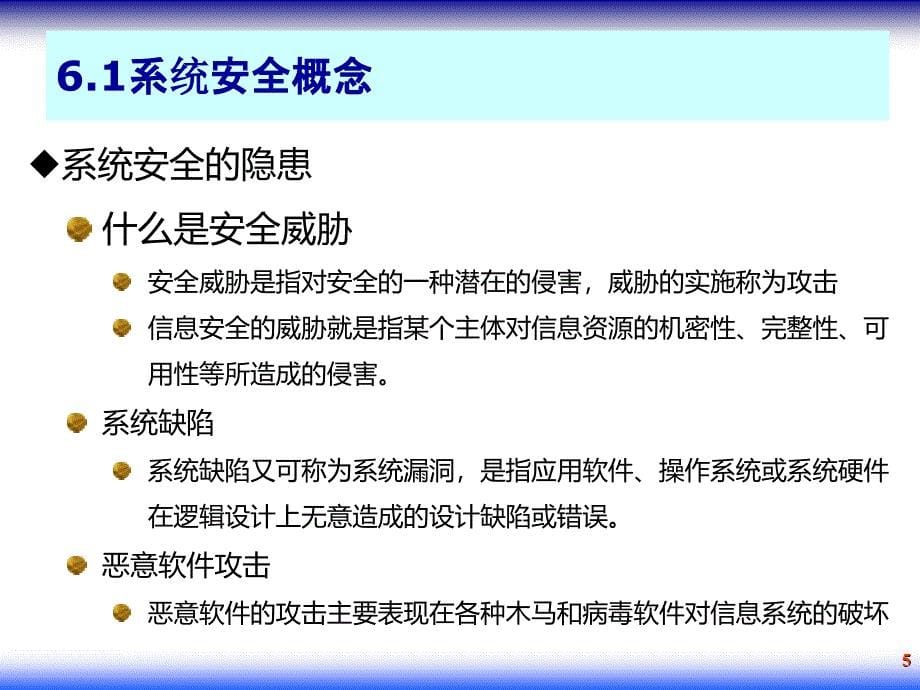 6.1系统安全概念

◆系统安全的隐患

什么是安全威胁

安全威胁是指对安全的一种潜在的侵害，威胁的实施称为攻击

信息安全的威胁就是指某个主体对信息资源的机密性、完整性、可用性等所造成的侵害。

系统缺陷

系统缺陷又可称为系统漏洞，是指应用软件、操作系统或系统硬件在逻辑设计上无意造成的设计缺陷或错误。

恶意软件攻击

恶意软件的攻击主要表现在各种木马和病毒软件对信息系统的破坏

5